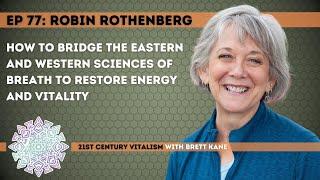 EP 77: ROBIN ROTHENBERG

HOW TO BRIDGE THE EASTERN AND WESTERN SCIENCES OF BREATH TO RESTORE ENERGY AND VITALITY

21ST CENTURY VITALISM WITH BRETT KANE